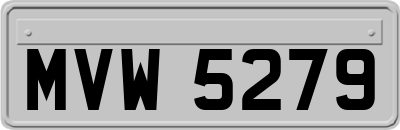 MVW 5279